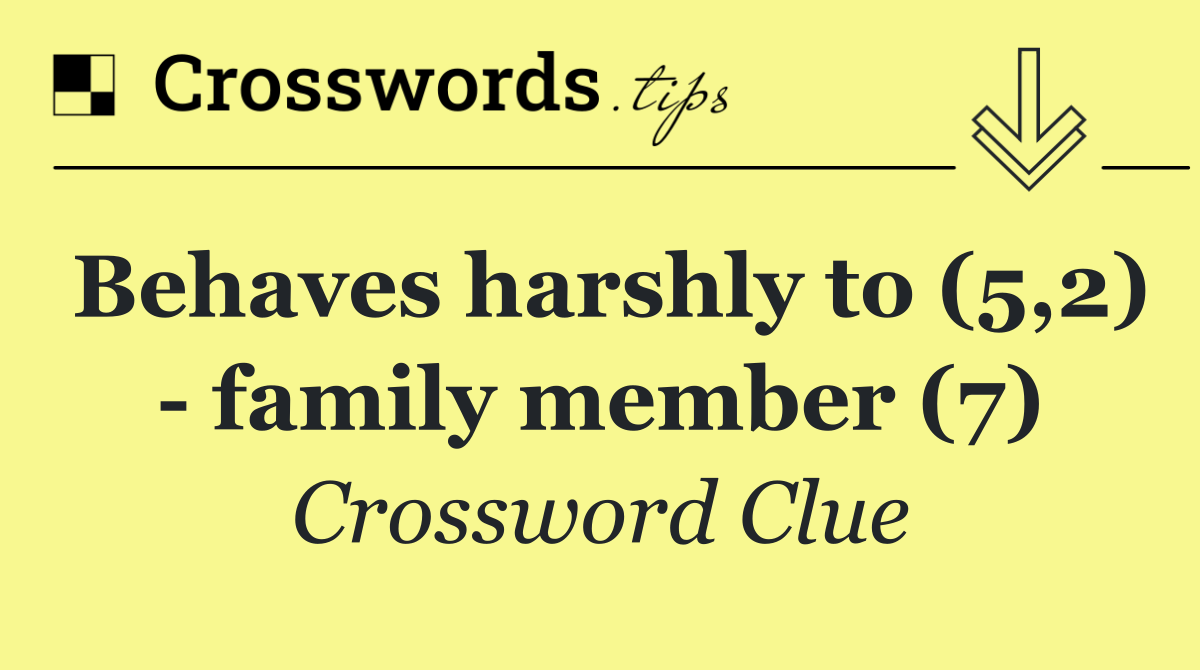 Crosswords.tips

Behaves harshly to (5,2) - family member (7)

Crossword Clue